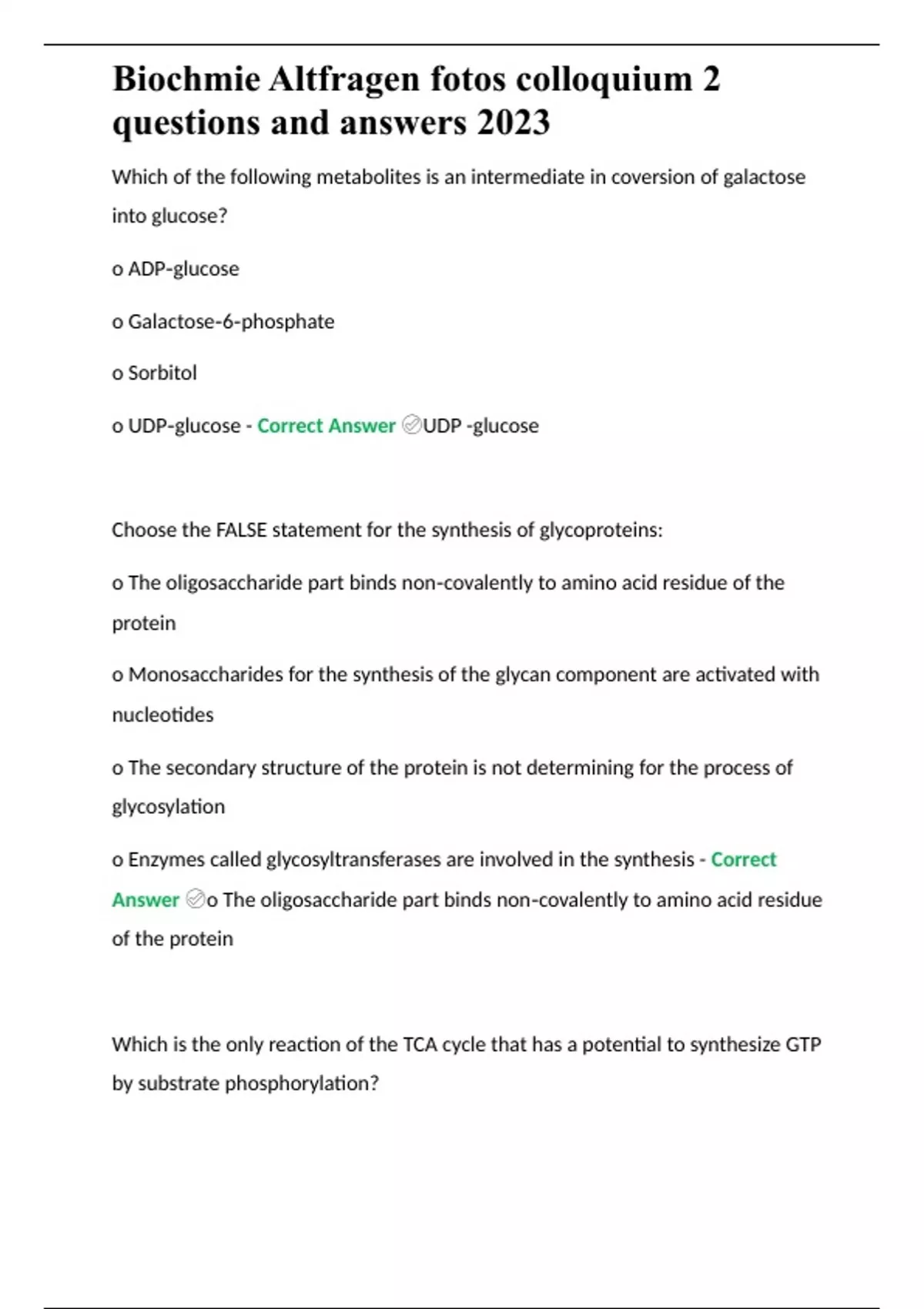 Biochmie Altfragen fotos colloquium 2 questions and answers 2023

Which of the following metabolites is an intermediate in coversion of galactose into glucose?

o ADP-glucose

o Galactose-6-phosphate

o Sorbitol

o UDP-glucose - Correct Answer UDP -glucose

Choose the FALSE statement for the synthesis of glycoproteins:

o The oligosaccharide part binds non-covalently to amino acid residue of the protein

o Monosaccharides for the synthesis of the glycan component are activated with nucleotides

o The secondary structure of the protein is not determining for the process of glycosylation

o Enzymes called glycosyltransferases are involved in the synthesis - Correct Answer o The oligosaccharide part binds non-covalently to amino acid residue of the protein

Which is the only reaction of the TCA cycle that has a potential to synthesize GTP by substrate phosphorylation?